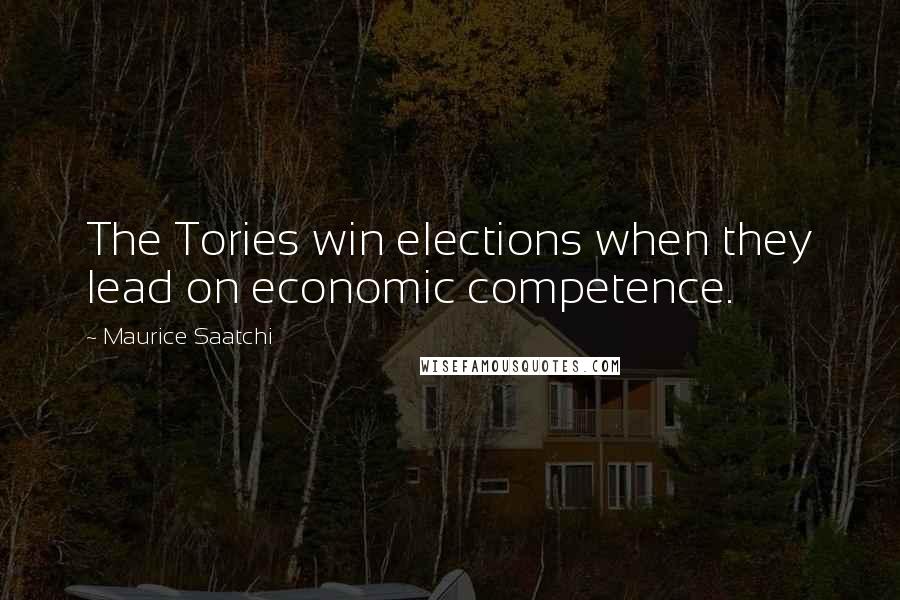 The Tories win elections when they lead on economic competence.

~ Maurice Saatchi

WISEFAMOUSQUOTES.COM